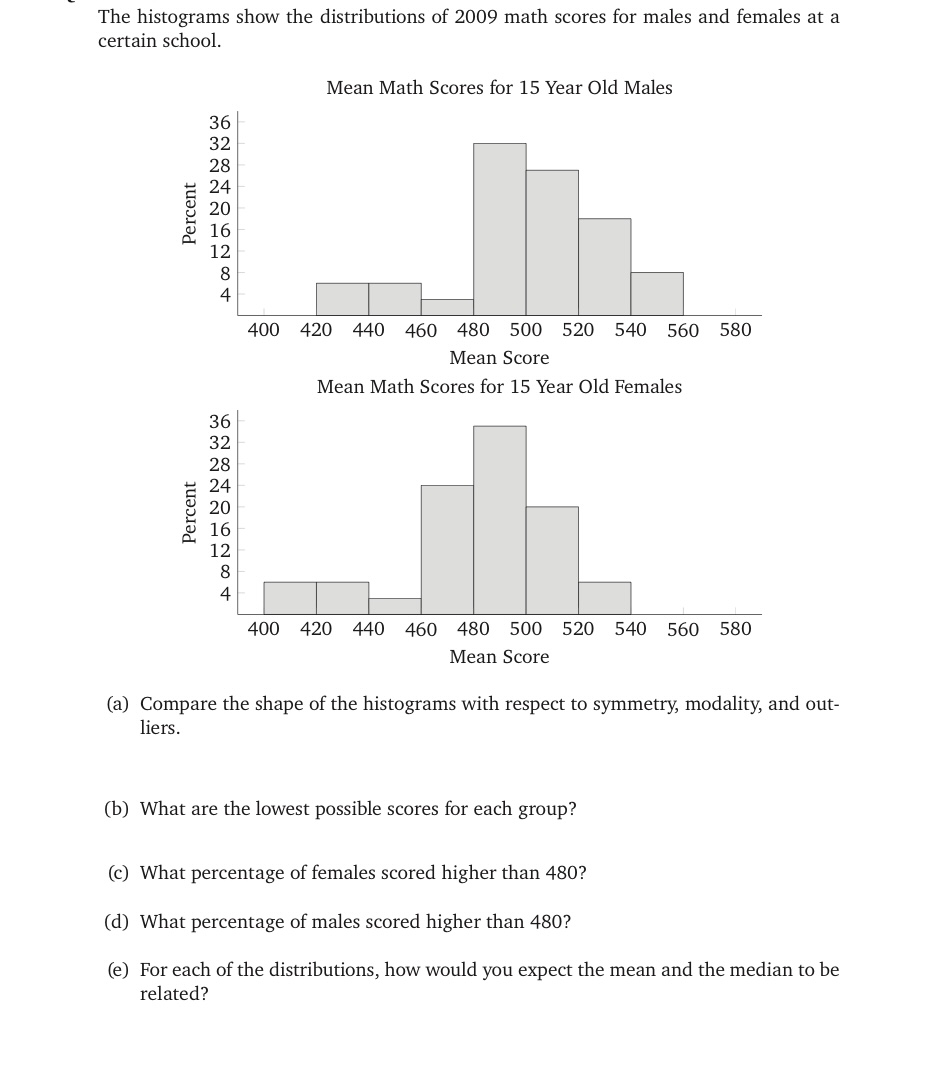 The histograms show the distributions of 2009 math scores for males and females at a certain school.

Mean Math Scores for 15 Year Old Males

Percent

36
32
28
24
20
16
12
8
4

400 420 440 460 480 500 520 540 560 580

Mean Score

Mean Math Scores for 15 Year Old Females

Percent

36
32
28
24
20
16
12
8
4

400 420 440 460 480 500 520 540 560 580

Mean Score

(a) Compare the shape of the histograms with respect to symmetry, modality, and outliers.

(b) What are the lowest possible scores for each group?

(c) What percentage of females scored higher than 480?

(d) What percentage of males scored higher than 480?

(e) For each of the distributions, how would you expect the mean and the median to be related?